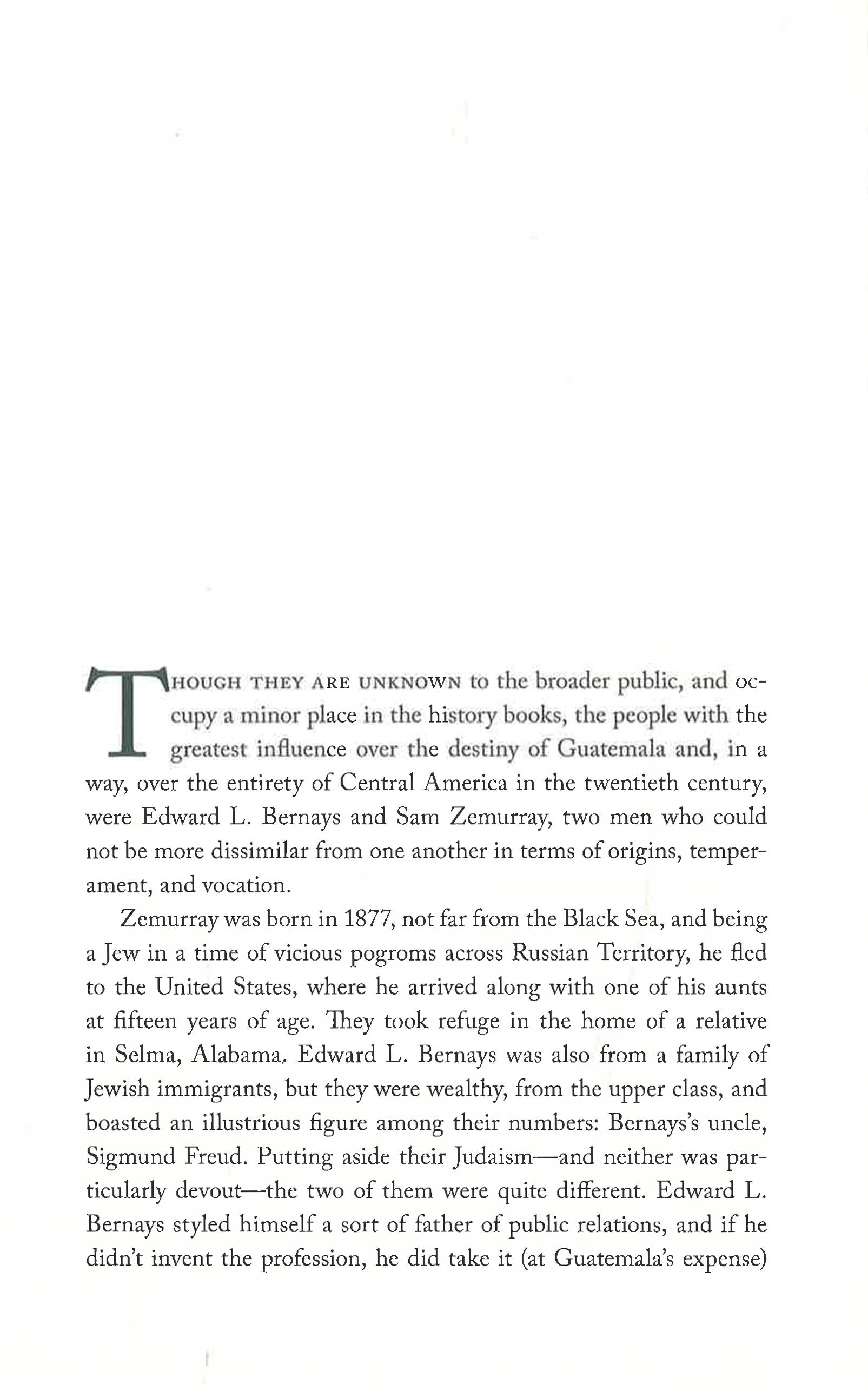 THOUGH THEY ARE UNKNOWN to the broader public, and occupy a minor place in the history books, the people with the greatest influence over the destiny of Guatemala and, in a way, over the entirety of Central America in the twentieth century, were Edward L. Bernays and Sam Zemurray, two men who could not be more dissimilar from one another in terms of origins, temperament, and vocation.

Zemurray was born in 1877, not far from the Black Sea, and being a Jew in a time of vicious pogroms across Russian Territory, he fled to the United States, where he arrived along with one of his aunts at fifteen years of age. They took refuge in the home of a relative in Selma, Alabama. Edward L. Bernays was also from a family of Jewish immigrants, but they were wealthy, from the upper class, and boasted an illustrious figure among their numbers: Bernays's uncle, Sigmund Freud. Putting aside their Judaism—and neither was particularly devout—the two of them were quite different. Edward L. Bernays styled himself a sort of father of public relations, and if he didn't invent the profession, he did take it (at Guatemala's expense)